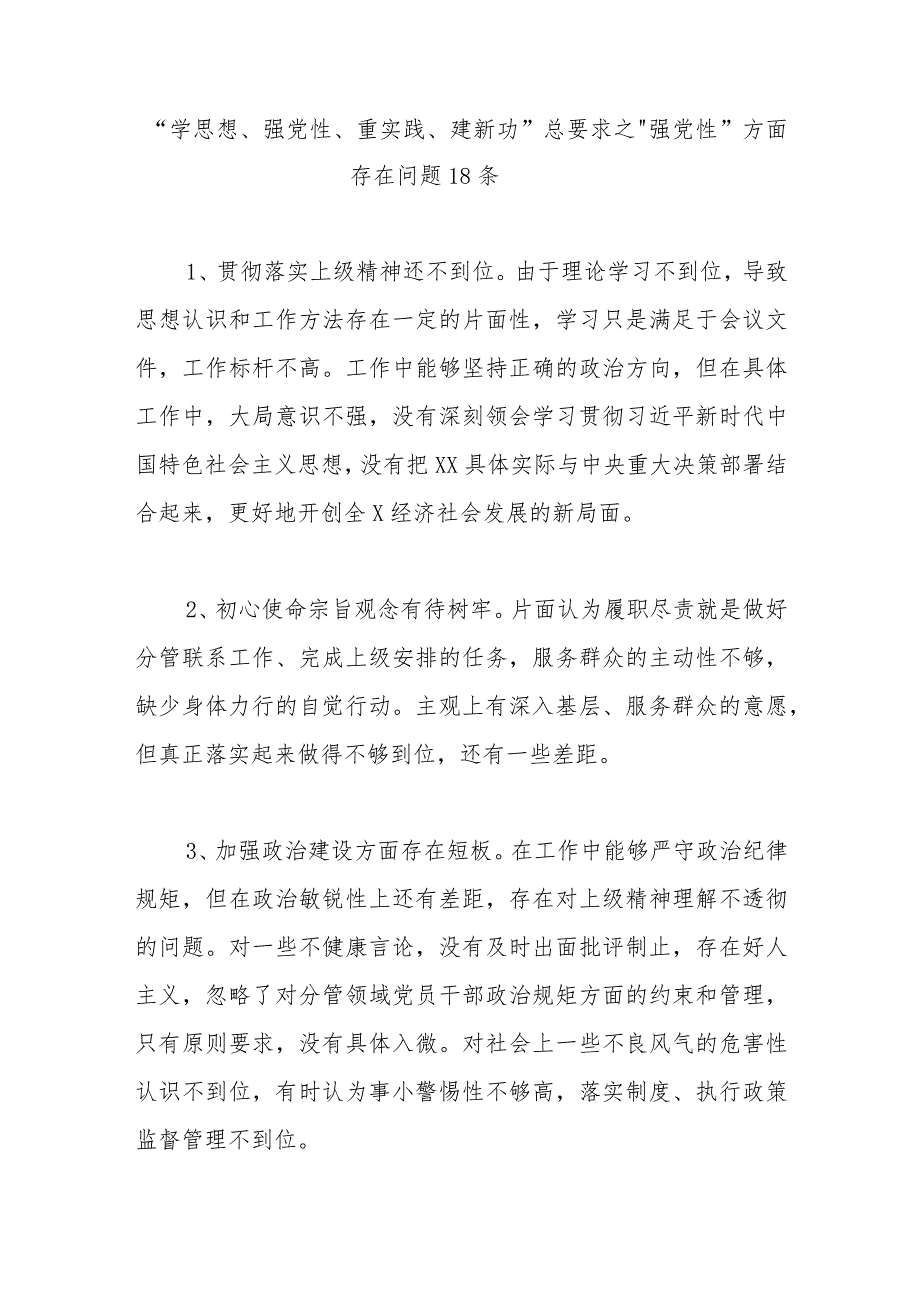 “学思想、强党性、重实践、建新功”总要求之"强党性”方面存在问题18条

1、贯彻落实上级精神还不到位。由于理论学习不到位，导致思想认识和工作方法存在一定的片面性，学习只是满足于会议文件，工作标杆不高。工作中能够坚持正确的政治方向，但在具体工作中，大局意识不强，没有深刻领会学习贯彻习近平新时代中国特色社会主义思想，没有把XX具体实际与中央重大决策部署结合起来，更好地开创全X经济社会发展的新局面。

2、初心使命宗旨观念有待树牢。片面认为履职尽责就是做好分管联系工作、完成上级安排的任务，服务群众的主动性不够，缺少身体力行的自觉行动。主观上有深入基层、服务群众的意愿，但真正落实起来做得不够到位，还有一些差距。

3、加强政治建设方面存在短板。在工作中能够严守政治纪律规矩，但在政治敏锐性上还有差距，存在对上级精神理解不透彻的问题。对一些不健康言论，没有及时出面批评制止，存在好人主义，忽略了对分管领域党员干部政治规矩方面的约束和管理，只有原则要求，没有具体入微。对社会上一些不良风气的危害性认识不到位，有时认为事小警惕性不够高，落实制度、执行政策监督管理不到位。